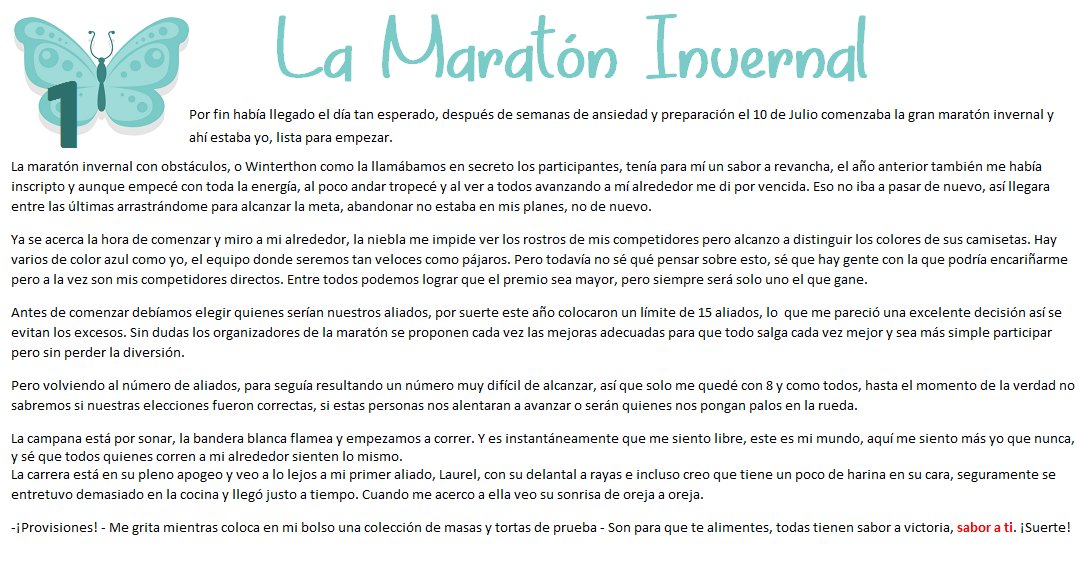 1

La Maratón Invernal

Por fin había llegado el día tan esperado, después de semanas de ansiedad y preparación el 10 de Julio comenzaba la gran maratón invernal y ahí estaba yo, lista para empezar.

La maratón invernal con obstáculos, o Winterthon como la llamábamos en secreto los participantes, tenía para mí un sabor a revancha, el año anterior también me había inscripto y aunque empecé con toda la energía, al poco andar tropecé y al ver a todos avanzando a mí alrededor me di por vencida. Eso no iba a pasar de nuevo, así llegara entre las últimas arrastrándome para alcanzar la meta, abandonar no estaba en mis planes, no de nuevo.

Ya se acerca la hora de comenzar y miro a mi alrededor, la niebla me impide ver los rostros de mis competidores pero alcanzo a distinguir los colores de sus camisetas. Hay varios de color azul como yo, el equipo donde seremos tan veloces como pájaros. Pero todavía no sé qué pensar sobre esto, sé que hay gente con la que podría encariñarme pero a la vez son mis competidores directos. Entre todos podemos lograr que el premio sea mayor, pero siempre será solo uno el que gane.

Antes de comenzar debíamos elegir quienes serían nuestros aliados, por suerte este año colocaron un límite de 15 aliados, lo que me pareció una excelente decisión así se evitan los excesos. Sin dudas los organizadores de la maratón se proponen cada vez las mejoras adecuadas para que todo salga cada vez mejor y sea más simple participar pero sin perder la diversión.

Pero volviendo al número de aliados, para seguía resultando un número muy difícil de alcanzar, así que solo me quedé con 8 y como todos, hasta el momento de la verdad no sabremos si nuestras elecciones fueron correctas, si estas personas nos alentaran a avanzar o serán quienes nos pongan palos en la rueda.

La campana está por sonar, la bandera blanca flamea y empezamos a correr. Y es instantáneamente que me siento libre, este es mi mundo, aquí me siento más yo que nunca, y sé que todos quienes corren a mi alrededor sienten lo mismo.
La carrera está en su pleno apogeo y veo a lo lejos a mi primer aliado, Laurel, con su delantal a rayas e incluso creo que tiene un poco de harina en su cara, seguramente se entretuvo demasiado en la cocina y llegó justo a tiempo. Cuando me acerco a ella veo su sonrisa de oreja a oreja.

-¡Provisiones! - Me grita mientras coloca en mi bolso una colección de masas y tortas de prueba - Son para que te alimentes, todas tienen sabor a victoria, sabor a ti. ¡Suerte!